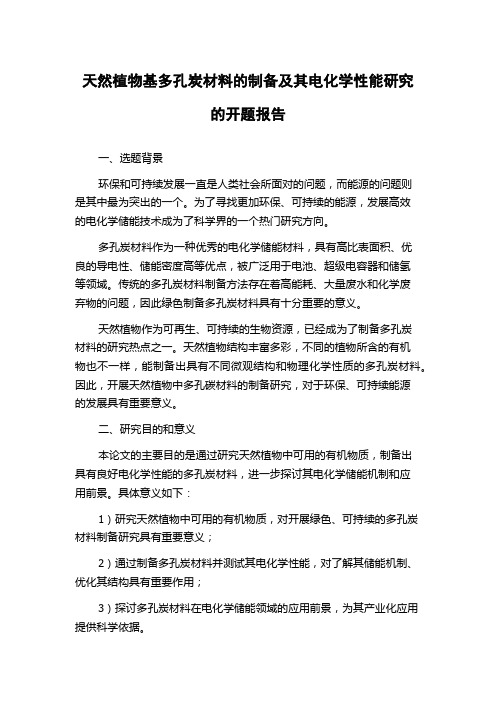 天然植物基多孔炭材料的制备及其电化学性能研究的开题报告

一、选题背景

环保和可持续发展一直是人类社会所面对的问题，而能源的问题则是其中最为突出的一个。为了寻找更加环保、可持续的能源，发展高效的电化学储能技术成为了科学界的一个热门研究方向。

多孔炭材料作为一种优秀的电化学储能材料，具有高比表面积、优良的导电性、储能密度高等优点，被广泛用于电池、超级电容器和储氢等领域。传统的多孔炭材料制备方法存在着高能耗、大量废水和化学废弃物的问题，因此绿色制备多孔炭材料具有十分重要的意义。

天然植物作为可再生、可持续的生物资源，已经成为了制备多孔炭材料的研究热点之一。天然植物结构丰富多彩，不同的植物所含的有机物也不一样，能制备出具有不同微观结构和物理化学性质的多孔炭材料。因此，开展天然植物中多孔碳材料的制备研究，对于环保、可持续能源的发展具有重要意义。

二、研究目的和意义

本论文的主要目的是通过研究天然植物中可用的有机物质，制备出具有良好电化学性能的多孔炭材料，进一步探讨其电化学储能机制和应用前景。具体意义如下：

1）研究天然植物中可用的有机物质，对开展绿色、可持续的多孔炭材料制备研究具有重要意义；

2）通过制备多孔炭材料并测试其电化学性能，对了解其储能机制、优化其结构具有重要作用；

3）探讨多孔炭材料在电化学储能领域的应用前景，为其产业化应用提供科学依据。